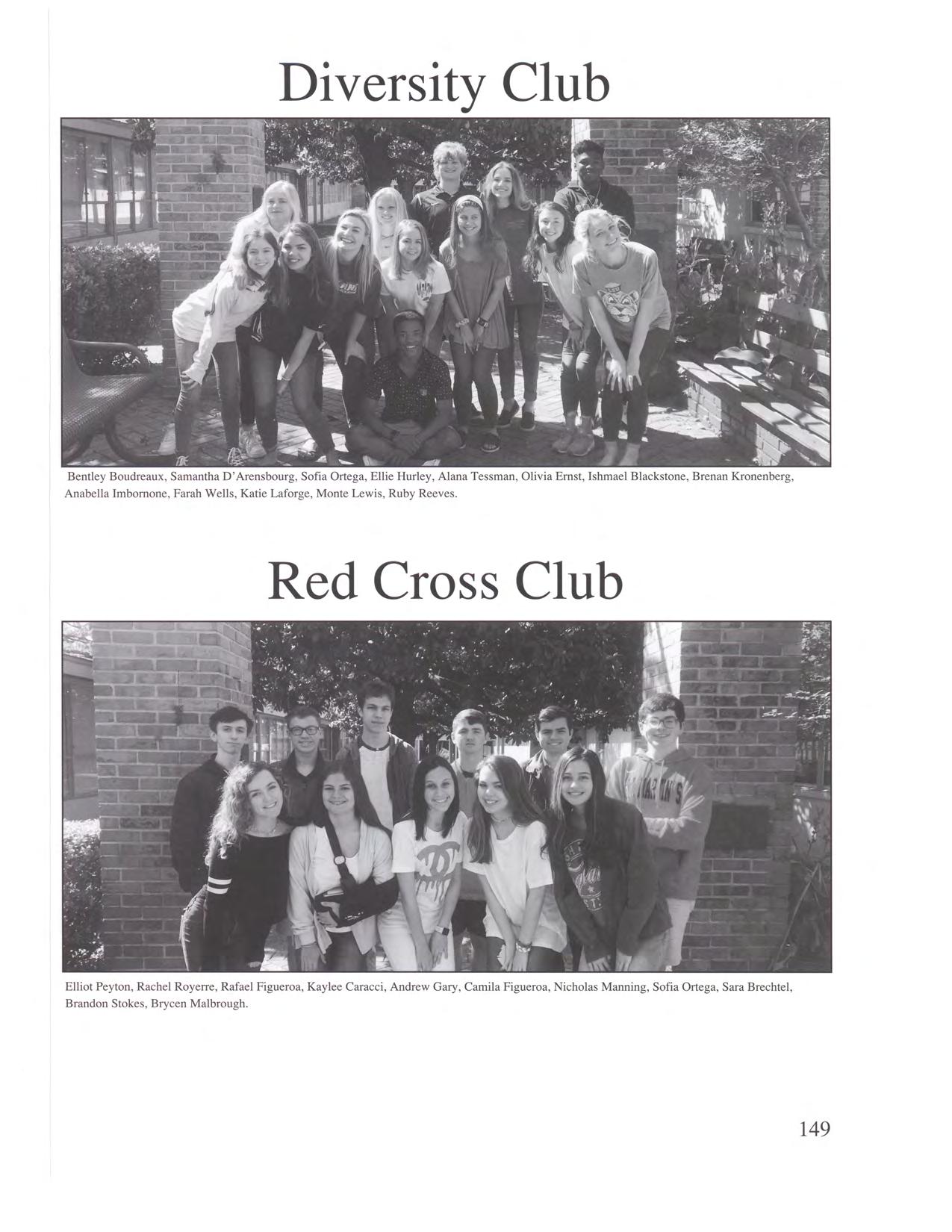 Diversity Club

Bentley Boudreaux, Samantha D'Arensbourg, Sofia Ortega, Ellie Hurley, Alana Tessman, Olivia Ernst, Ishmael Blackstone, Brenan Kronenberg, Anabella Imbornone, Farah Wells, Katie Laforge, Monte Lewis, Ruby Reeves.

Red Cross Club

Elliot Peyton, Rachel Royerre, Rafael Figueroa, Kaylee Caracci, Andrew Gary, Camila Figueroa, Nicholas Manning, Sofia Ortega, Sara Brechtel, Brandon Stokes, Brycen Malbrough.

149